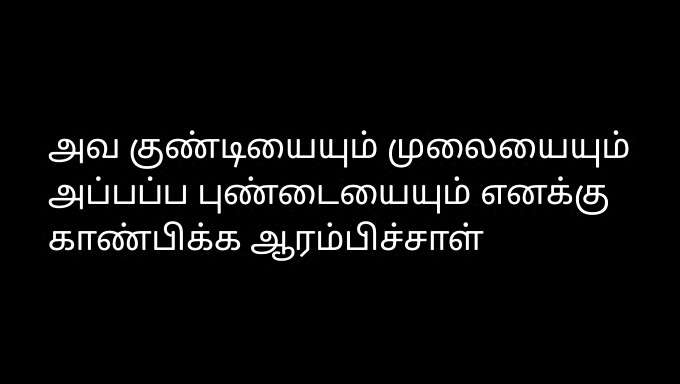 அவ குண்டியையும் முலையையும் அப்பப்ப புண்டையையும் எனக்கு காண்பிக்க ஆரம்பிச்சாள்